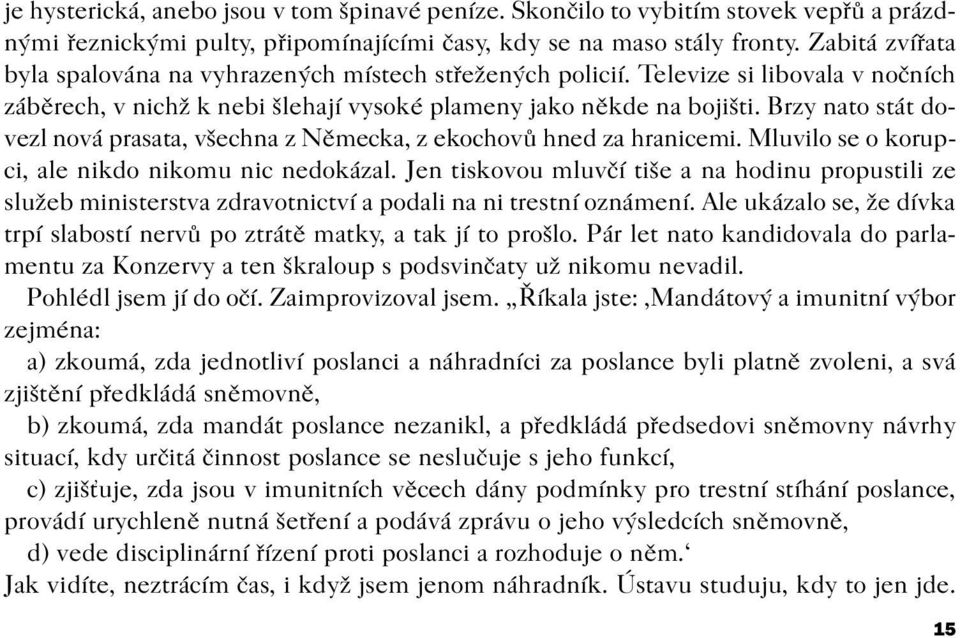 je hysterická, anebo jsou v tom špinavé peníze. Skončilo to vybitím stovek vepřů a prázdnými řeznickými pulty, připomínajícími časy, kdy se na maso stály fronty. Zabitá zvířata byla spalována na vyhrazených místech střežených policií. Televize si libovala v nočních záběrech, v nichž k nebi šlehají vysoké plameny jako někde na bojišti. Brzy nato stát dovezl nová prasata, všechna z Německa, z ekochovů hned za hranicemi. Mluvilo se o korupci, ale nikdo nikomu nic nedokázal. Jen tiskovou mluvčí tiše a na hodinu propustili ze služeb ministerstva zdravotnictví a podali na ni trestní oznámení. Ale ukázalo se, že dívka trpí slabostí nervů po ztrátě matky, a tak jí to prošlo. Pár let nato kandidovala do parlamentu za Konzervy a ten škraloup s podsvinčaty už nikomu nevadil.

Pohlédl jsem jí do očí. Zaimprovizoval jsem. „Říkala jste: ‚Mandátový a imunitní výbor zejména:

a) zkoumá, zda jednotliví poslanci a náhradníci za poslance byli platně zvoleni, a svá zjištění předkládá sněmovně,

b) zkoumá, zda mandát poslance nezanikl, a předkládá předsedovi sněmovny návrhy situací, kdy určitá činnost poslance se neslučuje s jeho funkcí,

c) zjišťuje, zda jsou v imunitních věcech dány podmínky pro trestní stíhání poslance, provádí urychleně nutná šetření a podává zprávu o jeho výsledcích sněmovně,

d) vede disciplinární řízení proti poslanci a rozhoduje o něm.‘

Jak vidíte, neztrácím čas, i když jsem jenom náhradník. Ústavu studuju, kdy to jen jde.

15